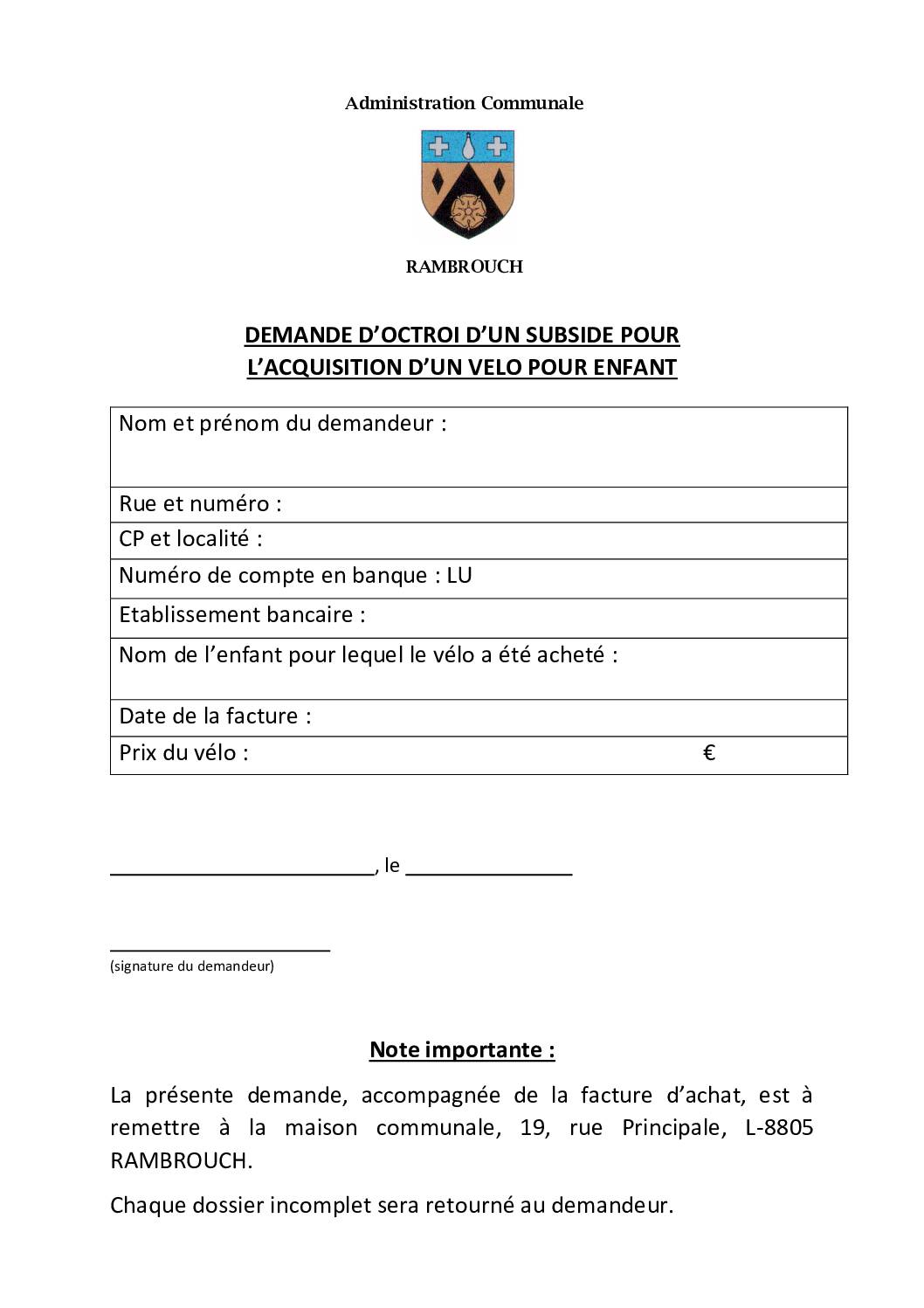 Administration Communale

RAMBROUCH

DEMANDE D'OCTROI D'UN SUBSIDE POUR L'ACQUISITION D'UN VELO POUR ENFANT

| Nom et prénom du demandeur : |
|---|
| Rue et numéro : |
| CP et localité : |
| Numéro de compte en banque : LU |
| Etablissement bancaire : |
| Nom de l'enfant pour lequel le vélo a été acheté : |
| Date de la facture : |
| Prix du vélo : € |

________________________, le _______________

____________________
(signature du demandeur)

Note importante :

La présente demande, accompagnée de la facture d'achat, est à remettre à la maison communale, 19, rue Principale, L-8805 RAMBROUCH.

Chaque dossier incomplet sera retourné au demandeur.